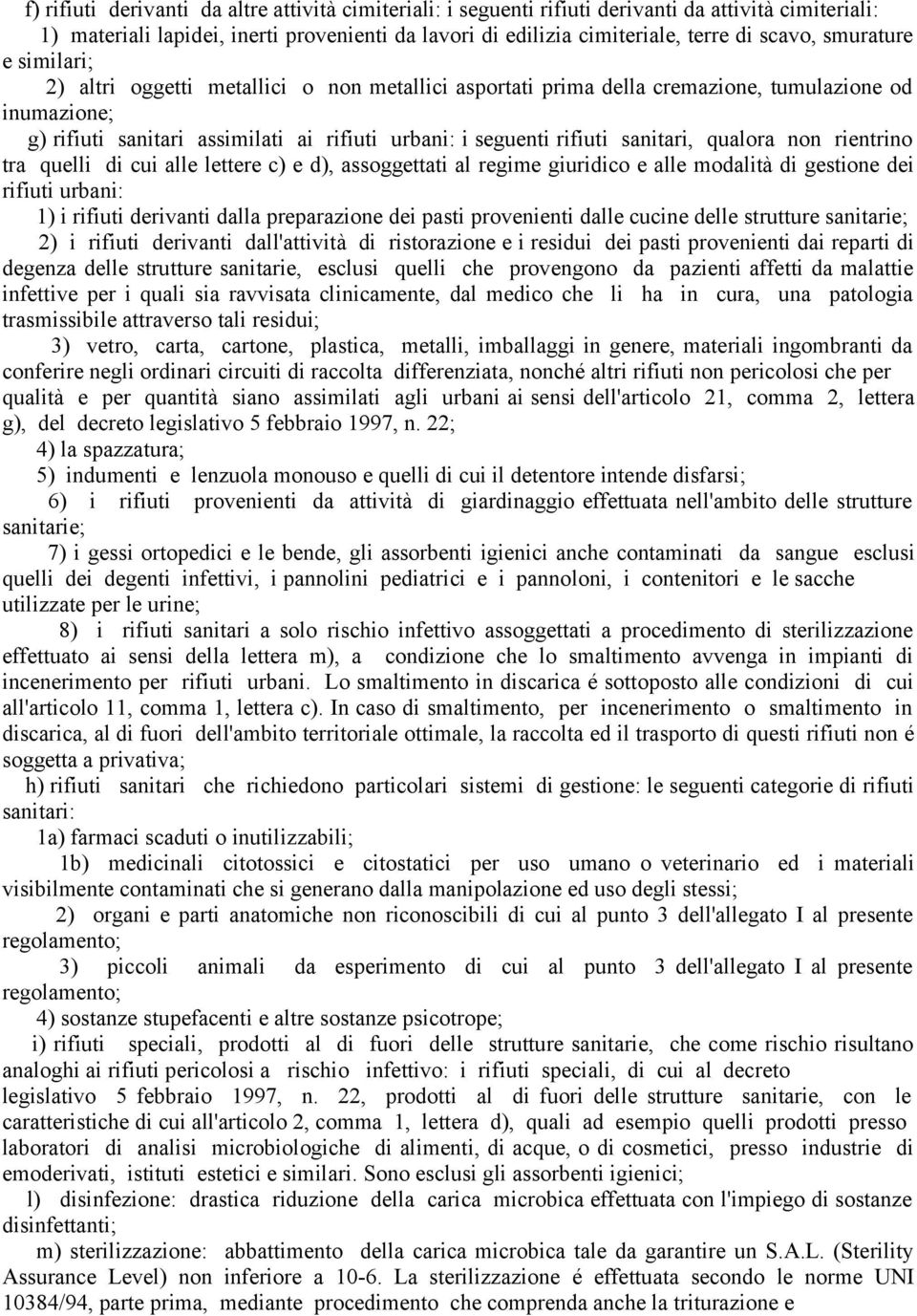 f) rifiuti derivanti da altre attività cimiteriali: i seguenti rifiuti derivanti da attività cimiteriali:
1) materiali lapidei, inerti provenienti da lavori di edilizia cimiteriale, terre di scavo, smurature e similari;
2) altri oggetti metallici o non metallici asportati prima della cremazione, tumulazione od inumazione;
g) rifiuti sanitari assimilati ai rifiuti urbani: i seguenti rifiuti sanitari, qualora non rientrino tra quelli di cui alle lettere c) e d), assoggettati al regime giuridico e alle modalità di gestione dei rifiuti urbani:
1) i rifiuti derivanti dalla preparazione dei pasti provenienti dalle cucine delle strutture sanitarie;
2) i rifiuti derivanti dall'attività di ristorazione e i residui dei pasti provenienti dai reparti di degenza delle strutture sanitarie, esclusi quelli che provengono da pazienti affetti da malattie infettive per i quali sia ravvisata clinicamente, dal medico che li ha in cura, una patologia trasmissibile attraverso tali residui;
3) vetro, carta, cartone, plastica, metalli, imballaggi in genere, materiali ingombranti da conferire negli ordinari circuiti di raccolta differenziata, nonché altri rifiuti non pericolosi che per qualità e per quantità siano assimilati agli urbani ai sensi dell'articolo 21, comma 2, lettera g), del decreto legislativo 5 febbraio 1997, n. 22;
4) la spazzatura;
5) indumenti e lenzuola monouso e quelli di cui il detentore intende disfarsi;
6) i rifiuti provenienti da attività di giardinaggio effettuata nell'ambito delle strutture sanitarie;
7) i gessi ortopedici e le bende, gli assorbenti igienici anche contaminati da sangue esclusi quelli dei degenti infettivi, i pannolini pediatrici e i pannoloni, i contenitori e le sacche utilizzate per le urine;
8) i rifiuti sanitari a solo rischio infettivo assoggettati a procedimento di sterilizzazione effettuato ai sensi della lettera m), a condizione che lo smaltimento avvenga in impianti di incenerimento per rifiuti urbani. Lo smaltimento in discarica é sottoposto alle condizioni di cui all'articolo 11, comma 1, lettera c). In caso di smaltimento, per incenerimento o smaltimento in discarica, al di fuori dell'ambito territoriale ottimale, la raccolta ed il trasporto di questi rifiuti non é soggetta a privativa;
h) rifiuti sanitari che richiedono particolari sistemi di gestione: le seguenti categorie di rifiuti sanitari:
1a) farmaci scaduti o inutilizzabili;
1b) medicinali citotossici e citostatici per uso umano o veterinario ed i materiali visibilmente contaminati che si generano dalla manipolazione ed uso degli stessi;
2) organi e parti anatomiche non riconoscibili di cui al punto 3 dell'allegato I al presente regolamento;
3) piccoli animali da esperimento di cui al punto 3 dell'allegato I al presente regolamento;
4) sostanze stupefacenti e altre sostanze psicotrope;
i) rifiuti speciali, prodotti al di fuori delle strutture sanitarie, che come rischio risultano analoghi ai rifiuti pericolosi a rischio infettivo: i rifiuti speciali, di cui al decreto legislativo 5 febbraio 1997, n. 22, prodotti al di fuori delle strutture sanitarie, con le caratteristiche di cui all'articolo 2, comma 1, lettera d), quali ad esempio quelli prodotti presso laboratori di analisi microbiologiche di alimenti, di acque, o di cosmetici, presso industrie di emoderivati, istituti estetici e similari. Sono esclusi gli assorbenti igienici;
l) disinfezione: drastica riduzione della carica microbica effettuata con l'impiego di sostanze disinfettanti;
m) sterilizzazione: abbattimento della carica microbica tale da garantire un S.A.L. (Sterility Assurance Level) non inferiore a 10-6. La sterilizzazione é effettuata secondo le norme UNI 10384/94, parte prima, mediante procedimento che comprenda anche la triturazione e